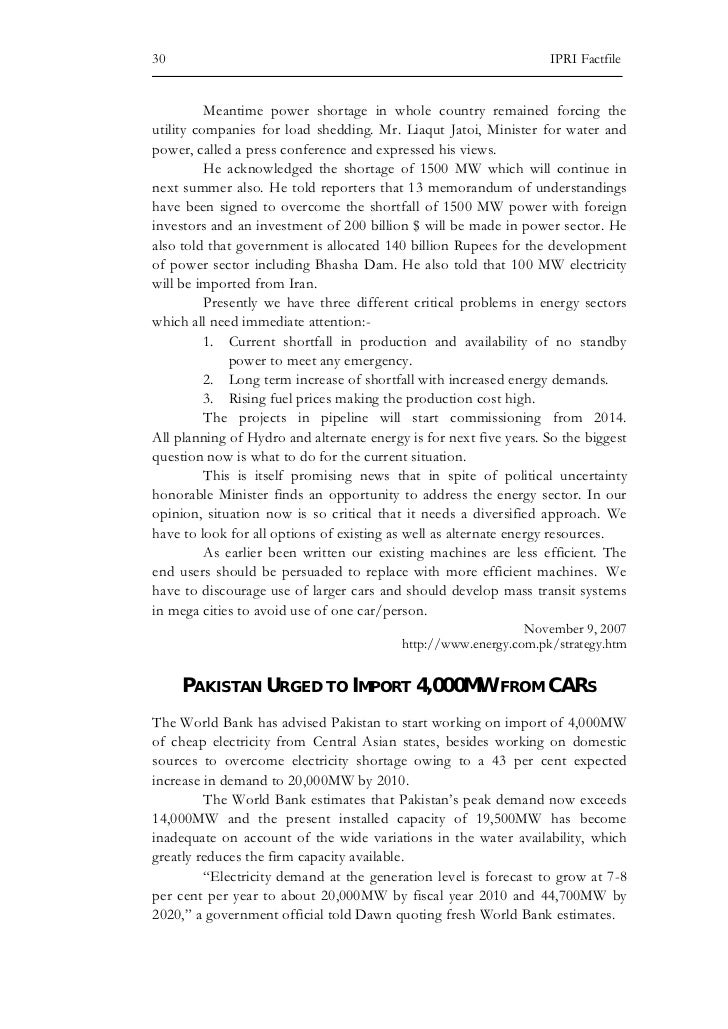 30 IPRI Factfile

Meantime power shortage in whole country remained forcing the utility companies for load shedding. Mr. Liaqut Jatoi, Minister for water and power, called a press conference and expressed his views.

He acknowledged the shortage of 1500 MW which will continue in next summer also. He told reporters that 13 memorandum of understandings have been signed to overcome the shortfall of 1500 MW power with foreign investors and an investment of 200 billion $ will be made in power sector. He also told that government is allocated 140 billion Rupees for the development of power sector including Bhasha Dam. He also told that 100 MW electricity will be imported from Iran.

Presently we have three different critical problems in energy sectors which all need immediate attention:-

1. Current shortfall in production and availability of no standby power to meet any emergency.
2. Long term increase of shortfall with increased energy demands.
3. Rising fuel prices making the production cost high.

The projects in pipeline will start commissioning from 2014. All planning of Hydro and alternate energy is for next five years. So the biggest question now is what to do for the current situation.

This is itself promising news that in spite of political uncertainty honorable Minister finds an opportunity to address the energy sector. In our opinion, situation now is so critical that it needs a diversified approach. We have to look for all options of existing as well as alternate energy resources.

As earlier been written our existing machines are less efficient. The end users should be persuaded to replace with more efficient machines. We have to discourage use of larger cars and should develop mass transit systems in mega cities to avoid use of one car/person.

November 9, 2007
http://www.energy.com.pk/strategy.htm

PAKISTAN URGED TO IMPORT 4,000MW FROM CARS

The World Bank has advised Pakistan to start working on import of 4,000MW of cheap electricity from Central Asian states, besides working on domestic sources to overcome electricity shortage owing to a 43 per cent expected increase in demand to 20,000MW by 2010.

The World Bank estimates that Pakistan's peak demand now exceeds 14,000MW and the present installed capacity of 19,500MW has become inadequate on account of the wide variations in the water availability, which greatly reduces the firm capacity available.

"Electricity demand at the generation level is forecast to grow at 7-8 per cent per year to about 20,000MW by fiscal year 2010 and 44,700MW by 2020," a government official told Dawn quoting fresh World Bank estimates.